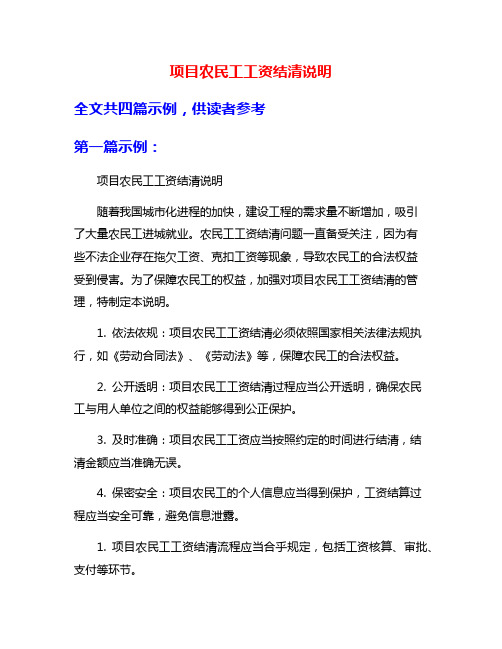 项目农民工工资结清说明

全文共四篇示例，供读者参考

第一篇示例：

项目农民工工资结清说明

随着我国城市化进程的加快，建设工程的需求量不断增加，吸引了大量农民工进城就业。农民工工资结清问题一直备受关注，因为有些不法企业存在拖欠工资、克扣工资等现象，导致农民工的合法权益受到侵害。为了保障农民工的权益，加强对项目农民工工资结清的管理，特制定本说明。

1. 依法依规：项目农民工工资结清必须依照国家相关法律法规执行，如《劳动合同法》、《劳动法》等，保障农民工的合法权益。

2. 公开透明：项目农民工工资结清过程应当公开透明，确保农民工与用人单位之间的权益能够得到公正保护。

3. 及时准确：项目农民工工资应当按照约定的时间进行结清，结清金额应当准确无误。

4. 保密安全：项目农民工的个人信息应当得到保护，工资结算过程应当安全可靠，避免信息泄露。

1. 项目农民工工资结清流程应当合乎规定，包括工资核算、审批、支付等环节。